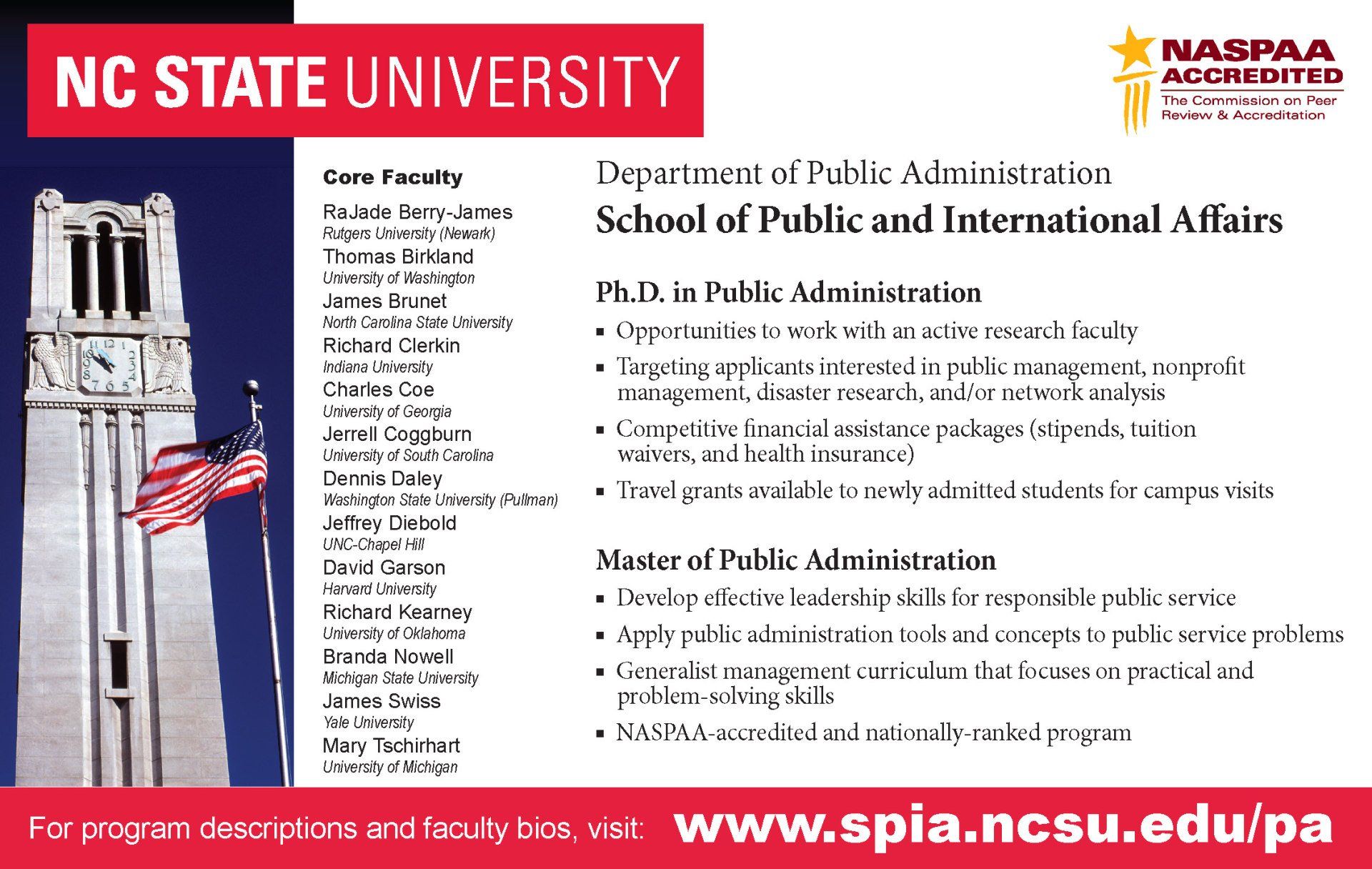 NC STATE UNIVERSITY

NASPAA ACCREDITED
The Commission on Peer Review & Accreditation

Core Faculty
RaJade Berry-James
Rutgers University (Newark)
Thomas Birkland
University of Washington
James Brunet
North Carolina State University
Richard Clerkin
Indiana University
Charles Coe
University of Georgia
Jerrell Coggburn
University of South Carolina
Dennis Daley
Washington State University (Pullman)
Jeffrey Diebold
UNC-Chapel Hill
David Garson
Harvard University
Richard Kearney
University of Oklahoma
Branda Nowell
Michigan State University
James Swiss
Yale University
Mary Tschirhart
University of Michigan

Department of Public Administration
School of Public and International Affairs

Ph.D. in Public Administration
▪ Opportunities to work with an active research faculty
▪ Targeting applicants interested in public management, nonprofit management, disaster research, and/or network analysis
▪ Competitive financial assistance packages (stipends, tuition waivers, and health insurance)
▪ Travel grants available to newly admitted students for campus visits

Master of Public Administration
▪ Develop effective leadership skills for responsible public service
▪ Apply public administration tools and concepts to public service problems
▪ Generalist management curriculum that focuses on practical and problem-solving skills
▪ NASPAA-accredited and nationally-ranked program

For program descriptions and faculty bios, visit: www.spia.ncsu.edu/pa